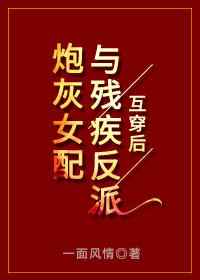 炮灰女配与残疾反派互穿后

一面风情◎著